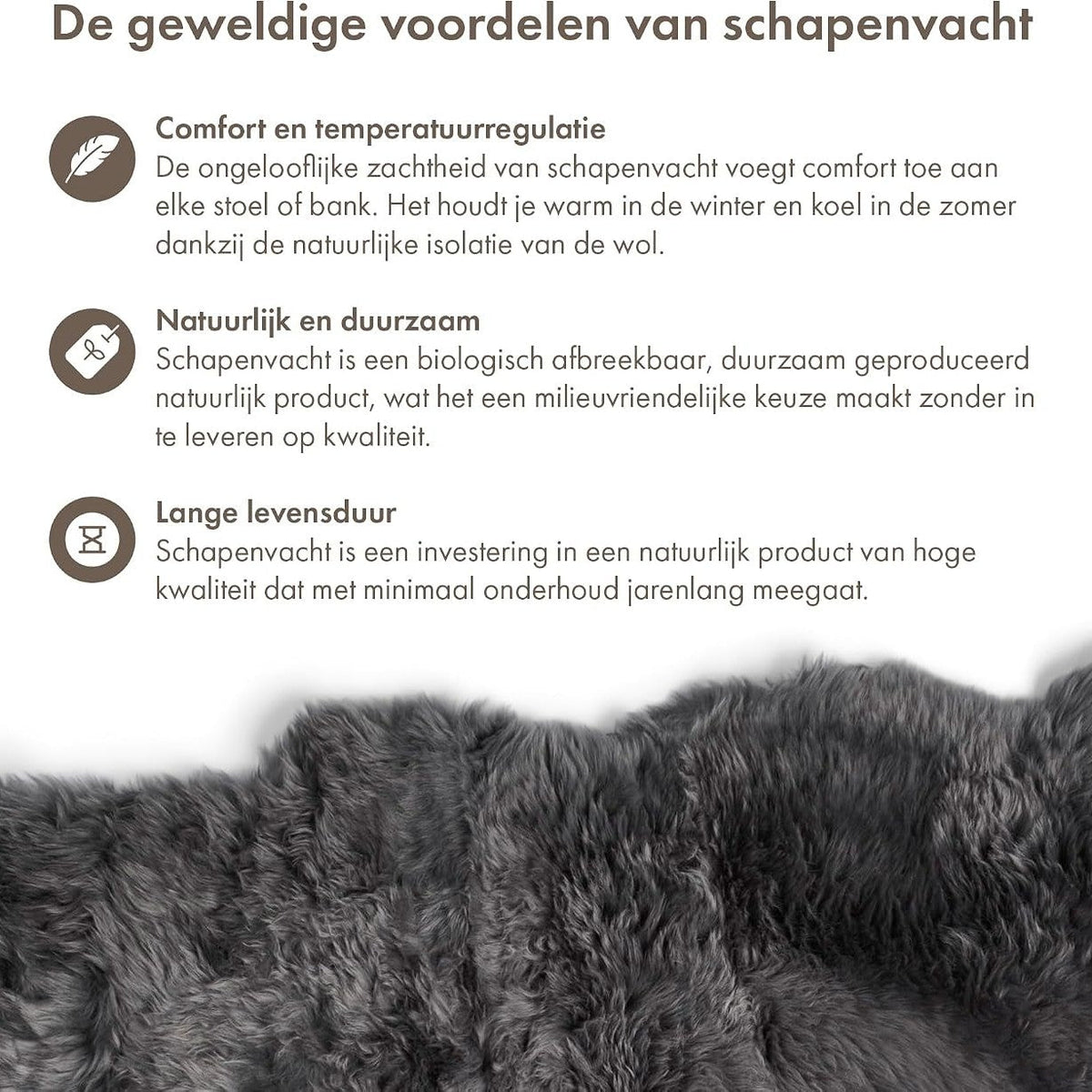 De geweldige voordelen van schapenvacht

Comfort en temperatuurregulatie
De ongelooflijke zachtheid van schapenvacht voegt comfort toe aan elke stoel of bank. Het houdt je warm in de winter en koel in de zomer dankzij de natuurlijke isolatie van de wol.

Natuurlijk en duurzaam
Schapenvacht is een biologisch afbreekbaar, duurzaam geproduceerd natuurlijk product, wat het een milieuvriendelijke keuze maakt zonder in te leveren op kwaliteit.

Lange levensduur
Schapenvacht is een investering in een natuurlijk product van hoge kwaliteit dat met minimaal onderhoud jarenlang meegaat.